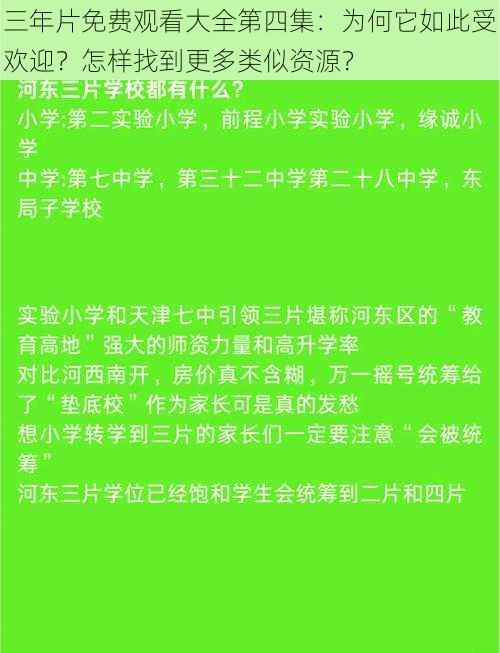 三年片免费观看大全第四集：为何它如此受欢迎？怎样找到更多类似资源？

河东三片学校都有什么？
小学:第二实验小学，前程小学实验小学，缘诚小学
中学:第七中学，第三十二中学第二十八中学，东局子学校

实验小学和天津七中引领三片堪称河东区的“教育高地”强大的师资力量和高升学率
对比河西南开，房价真不含糊，万一摇号统筹给了“垫底校”作为家长可是真的发愁
想小学转学到三片的家长们一定要注意“会被统筹”
河东三片学位已经饱和学生会统筹到二片和四片